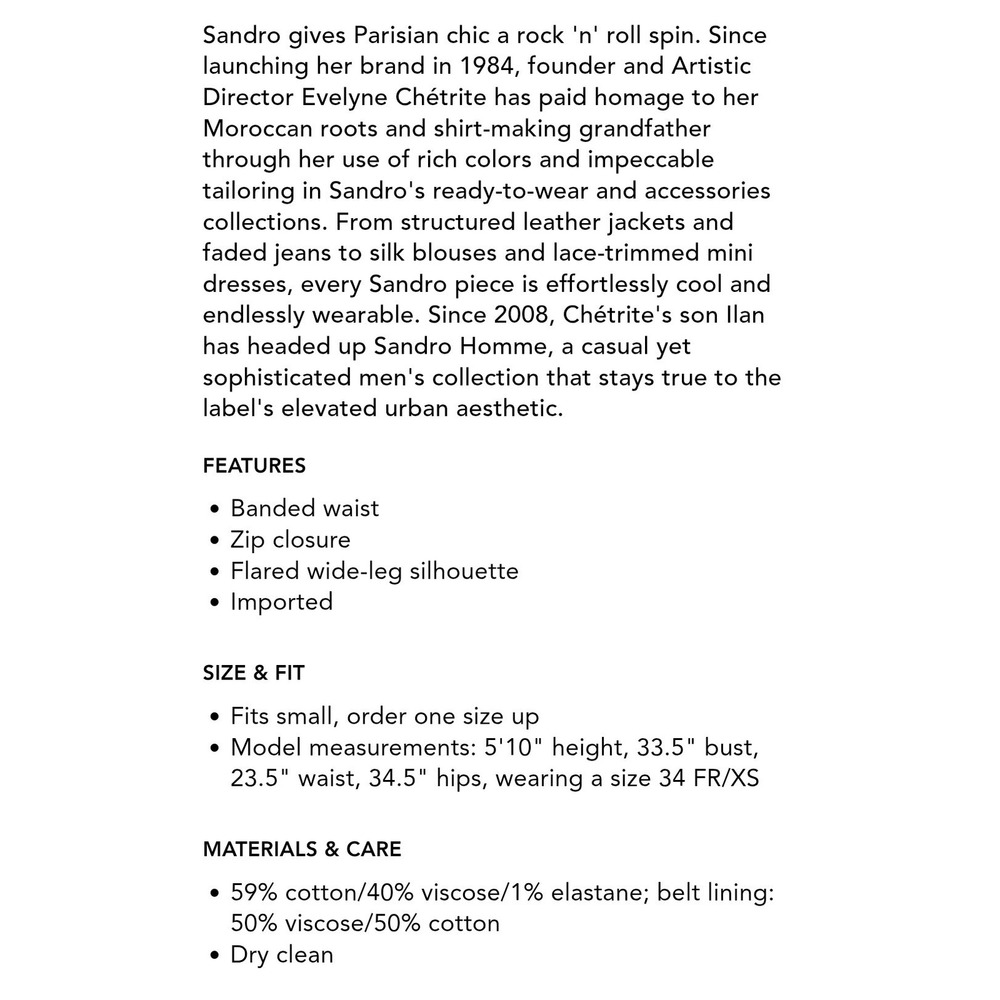 Sandro gives Parisian chic a rock 'n' roll spin. Since launching her brand in 1984, founder and Artistic Director Evelyne Chétrite has paid homage to her Moroccan roots and shirt-making grandfather through her use of rich colors and impeccable tailoring in Sandro's ready-to-wear and accessories collections. From structured leather jackets and faded jeans to silk blouses and lace-trimmed mini dresses, every Sandro piece is effortlessly cool and endlessly wearable. Since 2008, Chétrite's son Ilan has headed up Sandro Homme, a casual yet sophisticated men's collection that stays true to the label's elevated urban aesthetic.

FEATURES

• Banded waist
• Zip closure
• Flared wide-leg silhouette
• Imported

SIZE & FIT

• Fits small, order one size up
• Model measurements: 5'10" height, 33.5" bust, 23.5" waist, 34.5" hips, wearing a size 34 FR/XS

MATERIALS & CARE

• 59% cotton/40% viscose/1% elastane; belt lining: 50% viscose/50% cotton
• Dry clean